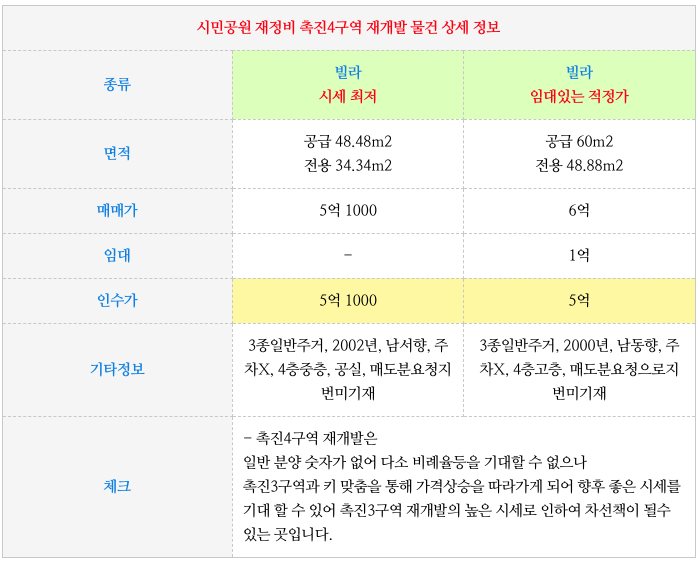 | 시민공원 재정비 촉진4구역 재개발 물건 상세 정보 | | |
|---|---|---|
| 종류 | 빌라 시세 최저 | 빌라 임대있는 적정가 |
| 면적 | 공급 48.48m2 전용 34.34m2 | 공급 60m2 전용 48.88m2 |
| 매매가 | 5억 1000 | 6억 |
| 임대 | - | 1억 |
| 인수가 | 5억 1000 | 5억 |
| 기타정보 | 3종일반주거, 2002년, 남서향, 주차X, 4층중층, 공실, 매도분요청지번미기재 | 3종일반주거, 2000년, 남동향, 주차X, 4층고층, 매도분요청으로지번미기재 |
| 체크 | - 촉진4구역 재개발은 일반 분양 숫자가 없어 다소 비례율등을 기대할 수 없으나 촉진3구역과 키 맞춤을 통해 가격상승을 따라가게 되어 향후 좋은 시세를 기대 할 수 있어 촉진3구역 재개발의 높은 시세로 인하여 차선책이 될수 있는 곳입니다. | |